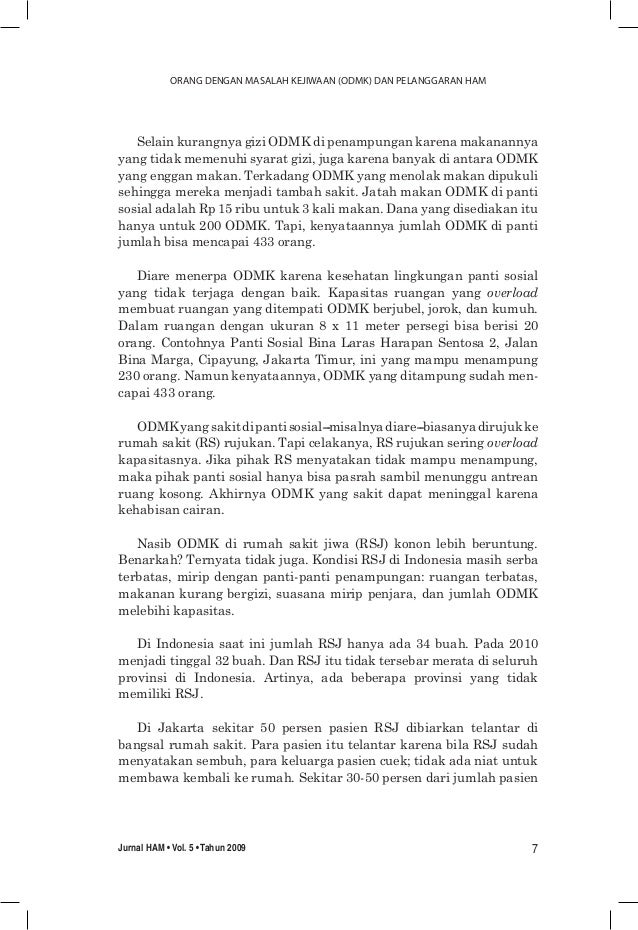 ORANG DENGAN MASALAH KEJIWAAN (ODMK) DAN PELANGGARAN HAM

Selain kurangnya gizi ODMK di penampungan karena makanannya yang tidak memenuhi syarat gizi, juga karena banyak di antara ODMK yang enggan makan. Terkadang ODMK yang menolak makan dipukuli sehingga mereka menjadi tambah sakit. Jatah makan ODMK di panti sosial adalah Rp 15 ribu untuk 3 kali makan. Dana yang disediakan itu hanya untuk 200 ODMK. Tapi, kenyataannya jumlah ODMK di panti jumlah bisa mencapai 433 orang.

Diare menerpa ODMK karena kesehatan lingkungan panti sosial yang tidak terjaga dengan baik. Kapasitas ruangan yang overload membuat ruangan yang ditempati ODMK berjubel, jorok, dan kumuh. Dalam ruangan dengan ukuran 8 x 11 meter persegi bisa berisi 20 orang. Contohnya Panti Sosial Bina Laras Harapan Sentosa 2, Jalan Bina Marga, Cipayung, Jakarta Timur, ini yang mampu menampung 230 orang. Namun kenyataannya, ODMK yang ditampung sudah mencapai 433 orang.

ODMK yang sakit di panti sosial–misalnya diare–biasanya dirujuk ke rumah sakit (RS) rujukan. Tapi celakanya, RS rujukan sering overload kapasitasnya. Jika pihak RS menyatakan tidak mampu menampung, maka pihak panti sosial hanya bisa pasrah sambil menunggu antrean ruang kosong. Akhirnya ODMK yang sakit dapat meninggal karena kehabisan cairan.

Nasib ODMK di rumah sakit jiwa (RSJ) konon lebih beruntung. Benarkah? Ternyata tidak juga. Kondisi RSJ di Indonesia masih serba terbatas, mirip dengan panti-panti penampungan: ruangan terbatas, makanan kurang bergizi, suasana mirip penjara, dan jumlah ODMK melebihi kapasitas.

Di Indonesia saat ini jumlah RSJ hanya ada 34 buah. Pada 2010 menjadi tinggal 32 buah. Dan RSJ itu tidak tersebar merata di seluruh provinsi di Indonesia. Artinya, ada beberapa provinsi yang tidak memiliki RSJ.

Di Jakarta sekitar 50 persen pasien RSJ dibiarkan telantar di bangsal rumah sakit. Para pasien itu telantar karena bila RSJ sudah menyatakan sembuh, para keluarga pasien cuek; tidak ada niat untuk membawa kembali ke rumah. Sekitar 30-50 persen dari jumlah pasien

Jurnal HAM • Vol. 5 • Tahun 2009 7